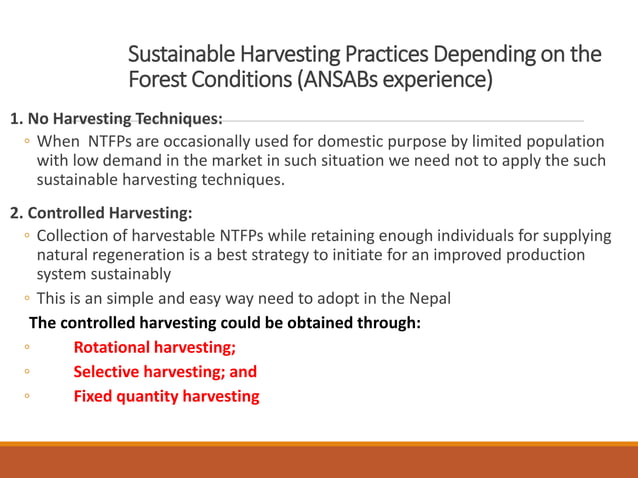 Sustainable Harvesting Practices Depending on the Forest Conditions (ANSABs experience)

1. No Harvesting Techniques:

◦ When NTFPs are occasionally used for domestic purpose by limited population with low demand in the market in such situation we need not to apply the such sustainable harvesting techniques.

2. Controlled Harvesting:

◦ Collection of harvestable NTFPs while retaining enough individuals for supplying natural regeneration is a best strategy to initiate for an improved production system sustainably

◦ This is an simple and easy way need to adopt in the Nepal

The controlled harvesting could be obtained through:

◦ Rotational harvesting;

◦ Selective harvesting; and

◦ Fixed quantity harvesting